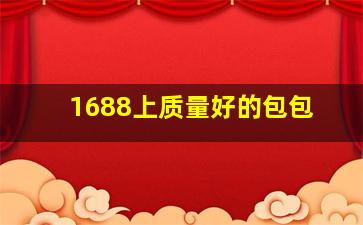 1688上质量好的包包